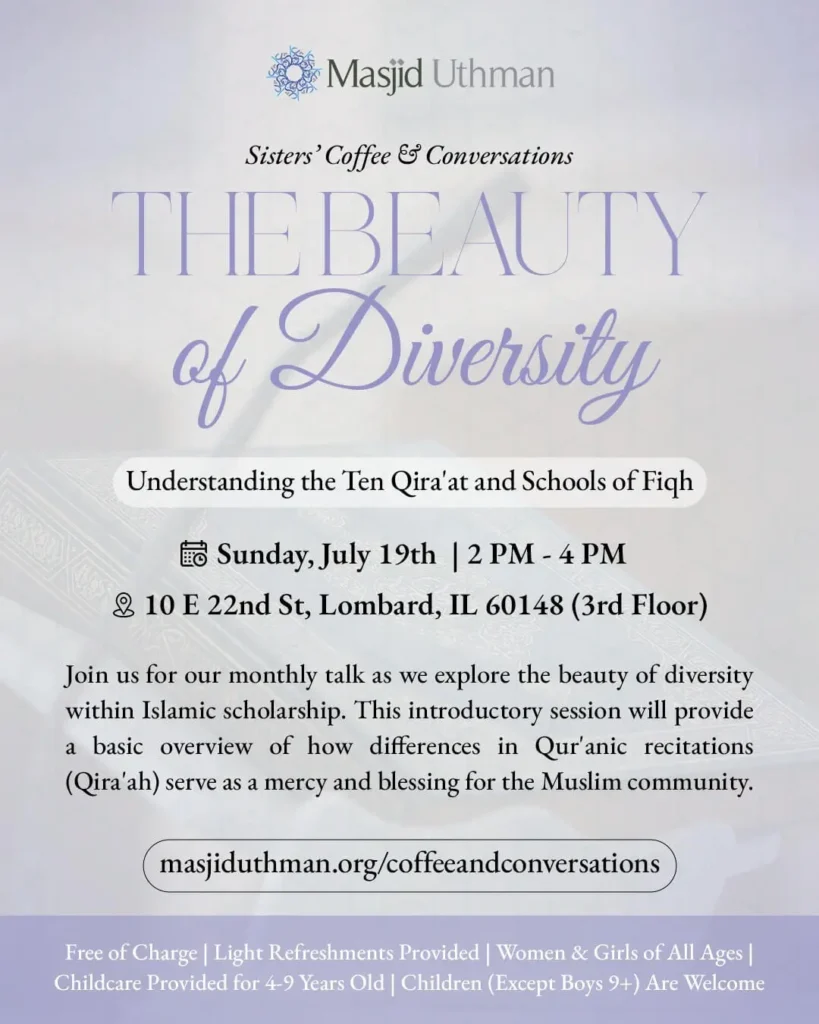 Masjid Uthman

Sisters' Coffee & Conversations

THE BEAUTY of Diversity

Understanding the Ten Qira'at and Schools of Fiqh

Sunday, July 19th | 2 PM - 4 PM

10 E 22nd St, Lombard, IL 60148 (3rd Floor)

Join us for our monthly talk as we explore the beauty of diversity within Islamic scholarship. This introductory session will provide a basic overview of how differences in Qur'anic recitations (Qira'ah) serve as a mercy and blessing for the Muslim community.

masjiduthman.org/coffeeandconversations

Free of Charge | Light Refreshments Provided | Women & Girls of All Ages | Childcare Provided for 4-9 Years Old | Children (Except Boys 9+) Are Welcome